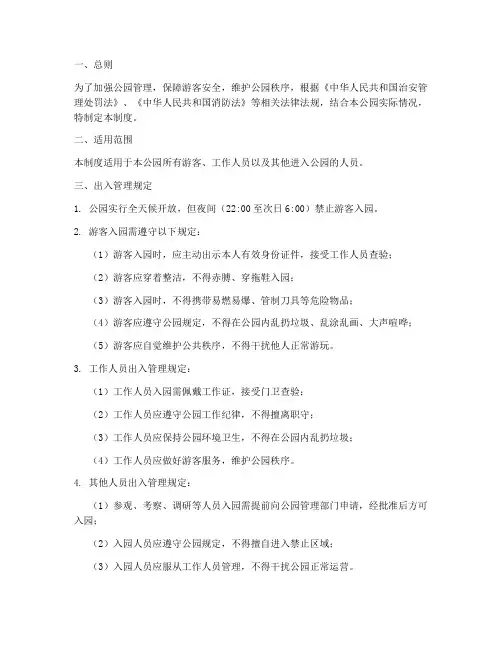 一、总则

为了加强公园管理，保障游客安全，维护公园秩序，根据《中华人民共和国治安管理处罚法》、《中华人民共和国消防法》等相关法律法规，结合本公园实际情况，特制定本制度。

二、适用范围

本制度适用于本公园所有游客、工作人员以及其他进入公园的人员。

三、出入管理规定

1. 公园实行全天候开放，但夜间（22:00 至次日 6:00）禁止游客入园。

2. 游客入园需遵守以下规定：

（1）游客入园时，应主动出示本人有效身份证件，接受工作人员查验；

（2）游客应穿着整洁，不得赤膊、穿拖鞋入园；

（3）游客入园时，不得携带易燃易爆、管制刀具等危险物品；

（4）游客应遵守公园规定，不得在公园内乱扔垃圾、乱涂乱画、大声喧哗；

（5）游客应自觉维护公共秩序，不得干扰他人正常游玩。

3. 工作人员出入管理规定：

（1）工作人员入园需佩戴工作证，接受门卫查验；

（2）工作人员应遵守公园工作纪律，不得擅离职守；

（3）工作人员应保持公园环境卫生，不得在公园内乱扔垃圾；

（4）工作人员应做好游客服务，维护公园秩序。

4. 其他人员出入管理规定：

（1）参观、考察、调研等人员入园需提前向公园管理部门申请，经批准后方可入园；

（2）入园人员应遵守公园规定，不得擅自进入禁止区域；

（3）入园人员应服从工作人员管理，不得干扰公园正常运营。